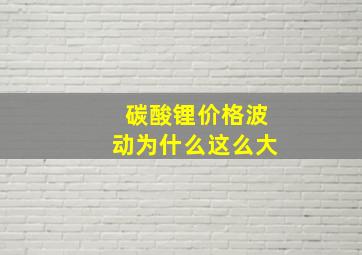 碳酸锂价格波动为什么这么大